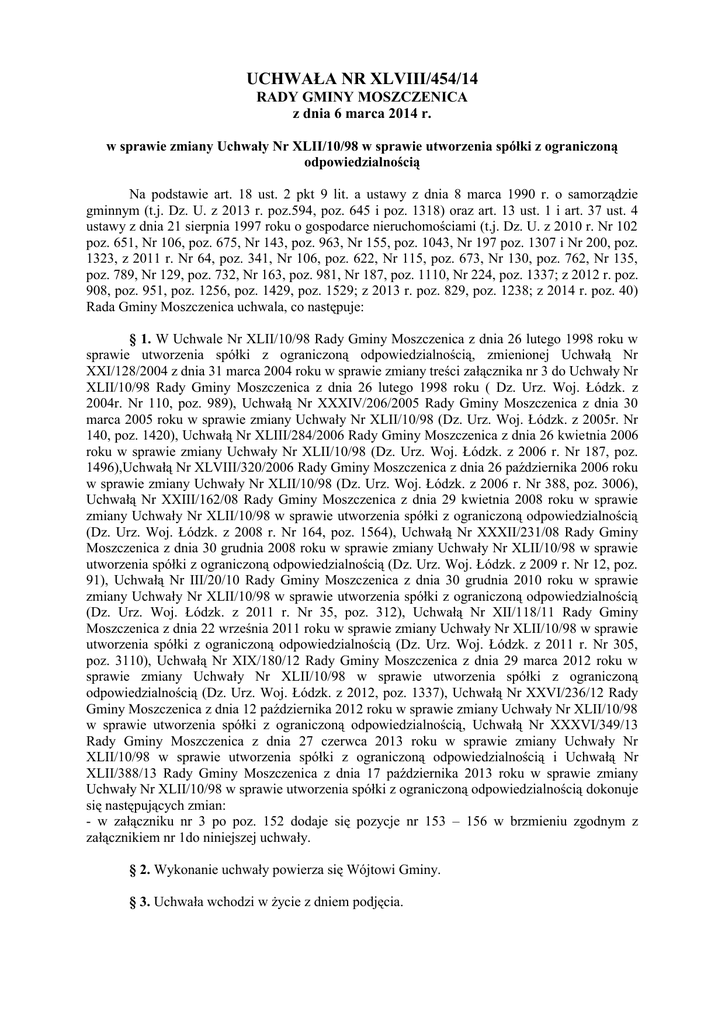 UCHWAŁA NR XLVIII/454/14
RADY GMINY MOSZCZENICA
z dnia 6 marca 2014 r.

w sprawie zmiany Uchwały Nr XLII/10/98 w sprawie utworzenia spółki z ograniczoną odpowiedzialnością

Na podstawie art. 18 ust. 2 pkt 9 lit. a ustawy z dnia 8 marca 1990 r. o samorządzie gminnym (t.j. Dz. U. z 2013 r. poz.594, poz. 645 i poz. 1318) oraz art. 13 ust. 1 i art. 37 ust. 4 ustawy z dnia 21 sierpnia 1997 roku o gospodarce nieruchomościami (t.j. Dz. U. z 2010 r. Nr 102 poz. 651, Nr 106, poz. 675, Nr 143, poz. 963, Nr 155, poz. 1043, Nr 197 poz. 1307 i Nr 200, poz. 1323, z 2011 r. Nr 64, poz. 341, Nr 106, poz. 622, Nr 115, poz. 673, Nr 130, poz. 762, Nr 135, poz. 789, Nr 129, poz. 732, Nr 163, poz. 981, Nr 187, poz. 1110, Nr 224, poz. 1337; z 2012 r. poz. 908, poz. 951, poz. 1256, poz. 1429, poz. 1529; z 2013 r. poz. 829, poz. 1238; z 2014 r. poz. 40) Rada Gminy Moszczenica uchwala, co następuje:

§ 1. W Uchwale Nr XLII/10/98 Rady Gminy Moszczenica z dnia 26 lutego 1998 roku w sprawie utworzenia spółki z ograniczoną odpowiedzialnością, zmienionej Uchwałą Nr XXI/128/2004 z dnia 31 marca 2004 roku w sprawie zmiany treści załącznika nr 3 do Uchwały Nr XLII/10/98 Rady Gminy Moszczenica z dnia 26 lutego 1998 roku ( Dz. Urz. Woj. Łódzk. z 2004r. Nr 110, poz. 989), Uchwałą Nr XXXIV/206/2005 Rady Gminy Moszczenica z dnia 30 marca 2005 roku w sprawie zmiany Uchwały Nr XLII/10/98 (Dz. Urz. Woj. Łódzk. z 2005r. Nr 140, poz. 1420), Uchwałą Nr XLIII/284/2006 Rady Gminy Moszczenica z dnia 26 kwietnia 2006 roku w sprawie zmiany Uchwały Nr XLII/10/98 (Dz. Urz. Woj. Łódzk. z 2006 r. Nr 187, poz. 1496),Uchwałą Nr XLVIII/320/2006 Rady Gminy Moszczenica z dnia 26 października 2006 roku w sprawie zmiany Uchwały Nr XLII/10/98 (Dz. Urz. Woj. Łódzk. z 2006 r. Nr 388, poz. 3006), Uchwałą Nr XXIII/162/08 Rady Gminy Moszczenica z dnia 29 kwietnia 2008 roku w sprawie zmiany Uchwały Nr XLII/10/98 w sprawie utworzenia spółki z ograniczoną odpowiedzialnością (Dz. Urz. Woj. Łódzk. z 2008 r. Nr 164, poz. 1564), Uchwałą Nr XXXII/231/08 Rady Gminy Moszczenica z dnia 30 grudnia 2008 roku w sprawie zmiany Uchwały Nr XLII/10/98 w sprawie utworzenia spółki z ograniczoną odpowiedzialnością (Dz. Urz. Woj. Łódzk. z 2009 r. Nr 12, poz. 91), Uchwałą Nr III/20/10 Rady Gminy Moszczenica z dnia 30 grudnia 2010 roku w sprawie zmiany Uchwały Nr XLII/10/98 w sprawie utworzenia spółki z ograniczoną odpowiedzialnością (Dz. Urz. Woj. Łódzk. z 2011 r. Nr 35, poz. 312), Uchwałą Nr XII/118/11 Rady Gminy Moszczenica z dnia 22 września 2011 roku w sprawie zmiany Uchwały Nr XLII/10/98 w sprawie utworzenia spółki z ograniczoną odpowiedzialnością (Dz. Urz. Woj. Łódzk. z 2011 r. Nr 305, poz. 3110), Uchwałą Nr XIX/180/12 Rady Gminy Moszczenica z dnia 29 marca 2012 roku w sprawie zmiany Uchwały Nr XLII/10/98 w sprawie utworzenia spółki z ograniczoną odpowiedzialnością (Dz. Urz. Woj. Łódzk. z 2012, poz. 1337), Uchwałą Nr XXVI/236/12 Rady Gminy Moszczenica z dnia 12 października 2012 roku w sprawie zmiany Uchwały Nr XLII/10/98 w sprawie utworzenia spółki z ograniczoną odpowiedzialnością, Uchwałą Nr XXXVI/349/13 Rady Gminy Moszczenica z dnia 27 czerwca 2013 roku w sprawie zmiany Uchwały Nr XLII/10/98 w sprawie utworzenia spółki z ograniczoną odpowiedzialnością i Uchwałą Nr XLII/388/13 Rady Gminy Moszczenica z dnia 17 października 2013 roku w sprawie zmiany Uchwały Nr XLII/10/98 w sprawie utworzenia spółki z ograniczoną odpowiedzialnością dokonuje się następujących zmian:
- w załączniku nr 3 po poz. 152 dodaje się pozycje nr 153 – 156 w brzmieniu zgodnym z załącznikiem nr 1do niniejszej uchwały.

§ 2. Wykonanie uchwały powierza się Wójtowi Gminy.

§ 3. Uchwała wchodzi w życie z dniem podjęcia.